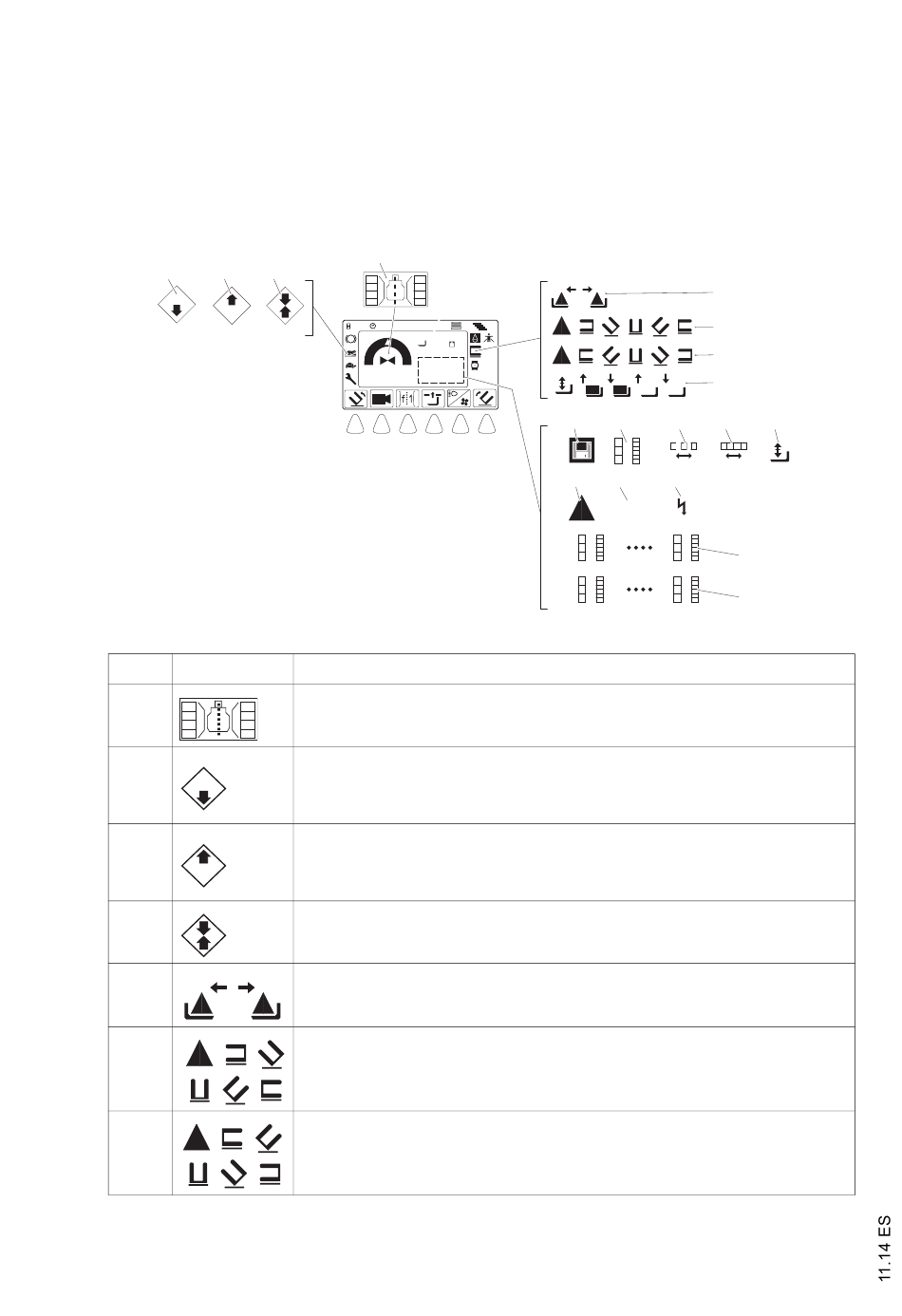 11.14 ES